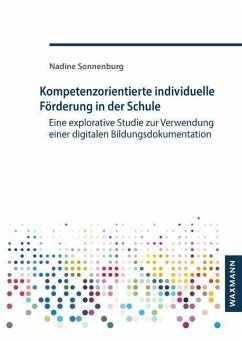 Nadine Sonnenburg

Kompetenzorientierte individuelle Förderung in der Schule

Eine explorative Studie zur Verwendung einer digitalen Bildungsdokumentation

WAXMANN